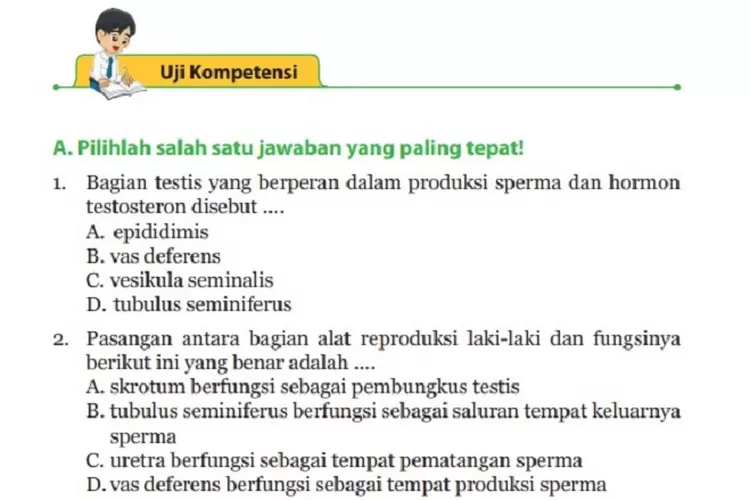 Uji Kompetensi

A. Pilihlah salah satu jawaban yang paling tepat!

1. Bagian testis yang berperan dalam produksi sperma dan hormon testosteron disebut ....
A. epididimis
B. vas deferens
C. vesikula seminalis
D. tubulus seminiferus

2. Pasangan antara bagian alat reproduksi laki-laki dan fungsinya berikut ini yang benar adalah ....
A. skrotum berfungsi sebagai pembungkus testis
B. tubulus seminiferus berfungsi sebagai saluran tempat keluarnya sperma
C. uretra berfungsi sebagai tempat pematangan sperma
D. vas deferens berfungsi sebagai tempat produksi sperma